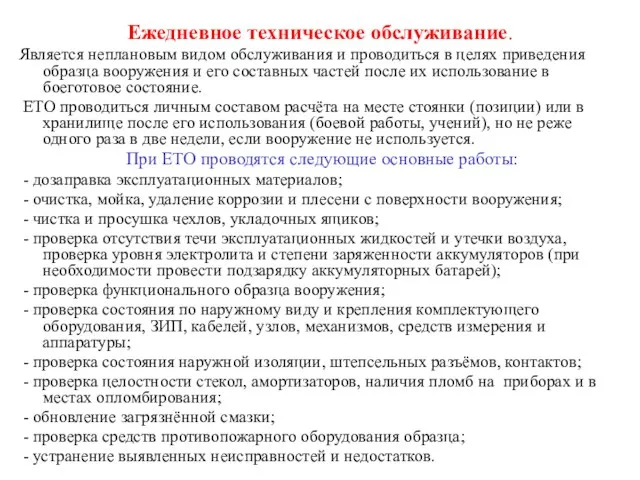 Ежедневное техническое обслуживание.

Является неплановым видом обслуживания и проводиться в целях приведения образца вооружения и его составных частей после их использование в боеготовое состояние.

ЕТО проводиться личным составом расчёта на месте стоянки (позиции) или в хранилище после его использования (боевой работы, учений), но не реже одного раза в две недели, если вооружение не используется.

При ЕТО проводятся следующие основные работы:

- дозаправка эксплуатационных материалов;
- очистка, мойка, удаление коррозии и плесени с поверхности вооружения;
- чистка и просушка чехлов, укладочных ящиков;
- проверка отсутствия течи эксплуатационных жидкостей и утечки воздуха, проверка уровня электролита и степени заряженности аккумуляторов (при необходимости провести подзарядку аккумуляторных батарей);
- проверка функционального образца вооружения;
- проверка состояния по наружному виду и крепления комплектующего оборудования, ЗИП, кабелей, узлов, механизмов, средств измерения и аппаратуры;
- проверка состояния наружной изоляции, штепсельных разъёмов, контактов;
- проверка целостности стекол, амортизаторов, наличия пломб на приборах и в местах опломбирования;
- обновление загрязнённой смазки;
- проверка средств противопожарного оборудования образца;
- устранение выявленных неисправностей и недостатков.